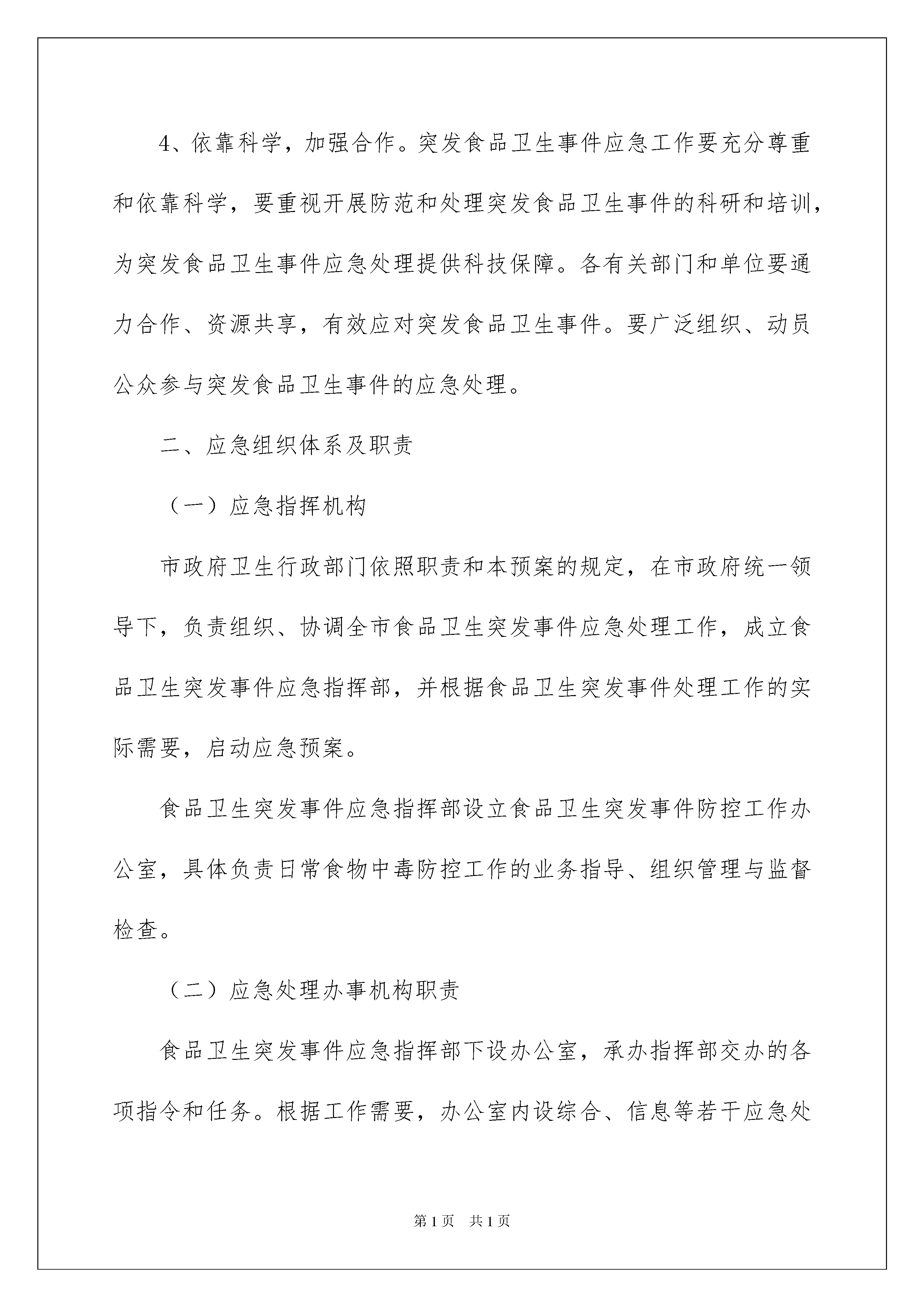 4、依靠科学，加强合作。突发食品卫生事件应急工作要充分尊重和依靠科学，要重视开展防范和处理突发食品卫生事件的科研和培训，为突发食品卫生事件应急处理提供科技保障。各有关部门和单位要通力合作、资源共享，有效应对突发食品卫生事件。要广泛组织、动员公众参与突发食品卫生事件的应急处理。

二、应急组织体系及职责

（一）应急指挥机构

市政府卫生行政部门依照职责和本预案的规定，在市政府统一领导下，负责组织、协调全市食品卫生突发事件应急处理工作，成立食品卫生突发事件应急指挥部，并根据食品卫生突发事件处理工作的实际需要，启动应急预案。

食品卫生突发事件应急指挥部设立食品卫生突发事件防控工作办公室，具体负责日常食物中毒防控工作的业务指导、组织管理与监督检查。

（二）应急处理办事机构职责

食品卫生突发事件应急指挥部下设办公室，承办指挥部交办的各项指令和任务。根据工作需要，办公室内设综合、信息等若干应急处

第1页 共1页